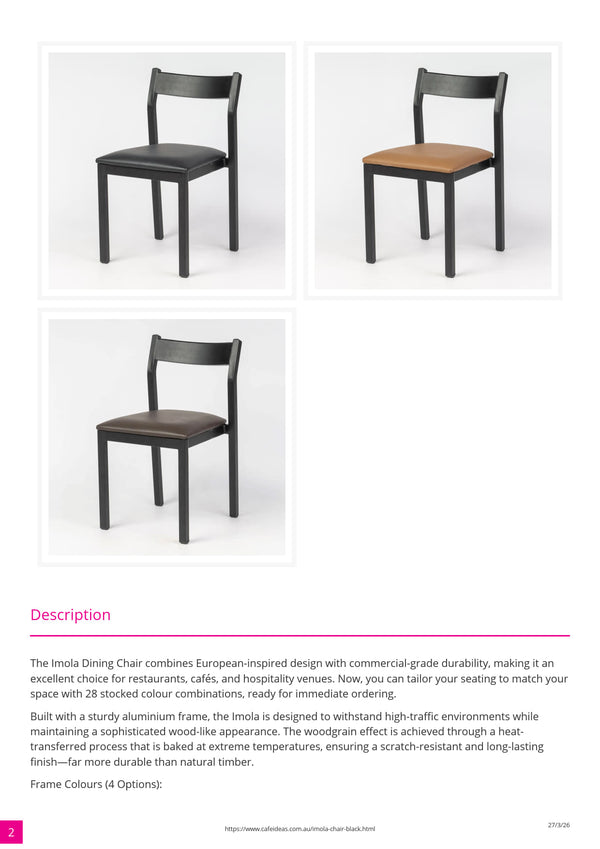 Description

The Imola Dining Chair combines European-inspired design with commercial-grade durability, making it an excellent choice for restaurants, cafés, and hospitality venues. Now, you can tailor your seating to match your space with 28 stocked colour combinations, ready for immediate ordering.

Built with a sturdy aluminium frame, the Imola is designed to withstand high-traffic environments while maintaining a sophisticated wood-like appearance. The woodgrain effect is achieved through a heat-transferred process that is baked at extreme temperatures, ensuring a scratch-resistant and long-lasting finish—far more durable than natural timber.

Frame Colours (4 Options):

2

https://www.cafeideas.com.au/imola-chair-black.html

27/3/26